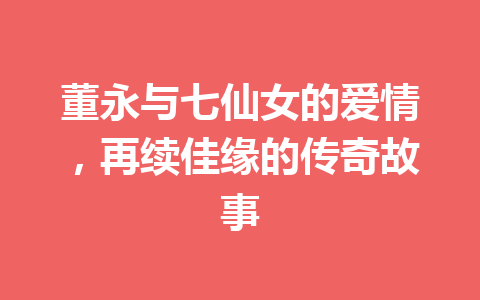 董永与七仙女的爱情，再续佳缘的传奇故事